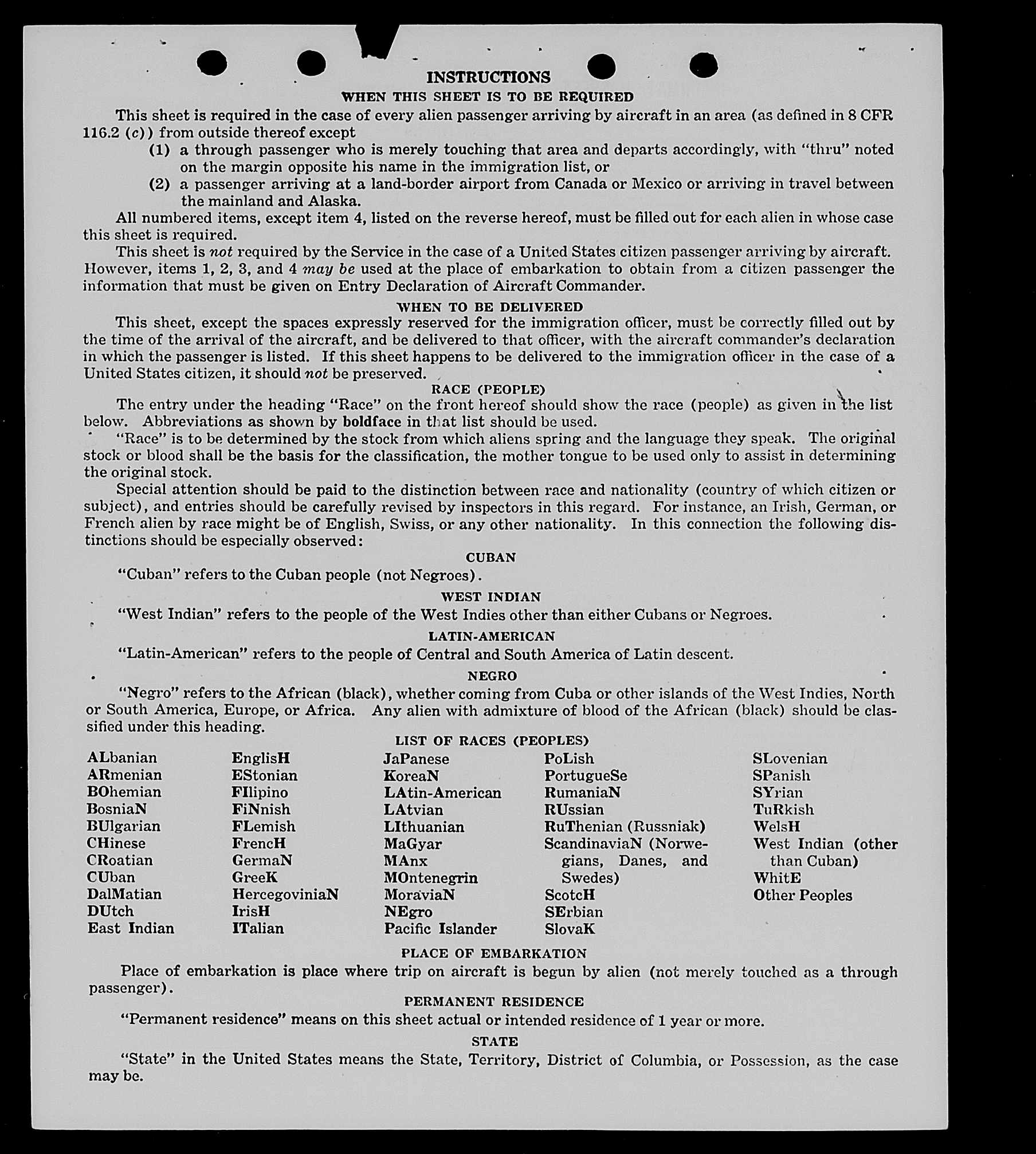 INSTRUCTIONS

WHEN THIS SHEET IS TO BE REQUIRED

This sheet is required in the case of every alien passenger arriving by aircraft in an area (as defined in 8 CFR 116.2 (c)) from outside thereof except

(1) a through passenger who is merely touching that area and departs accordingly, with "thru" noted on the margin opposite his name in the immigration list, or

(2) a passenger arriving at a land-border airport from Canada or Mexico or arriving in travel between the mainland and Alaska.

All numbered items, except item 4, listed on the reverse hereof, must be filled out for each alien in whose case this sheet is required.

This sheet is not required by the Service in the case of a United States citizen passenger arriving by aircraft. However, items 1, 2, 3, and 4 may be used at the place of embarkation to obtain from a citizen passenger the information that must be given on Entry Declaration of Aircraft Commander.

WHEN TO BE DELIVERED

This sheet, except the spaces expressly reserved for the immigration officer, must be correctly filled out by the time of the arrival of the aircraft, and be delivered to that officer, with the aircraft commander's declaration in which the passenger is listed. If this sheet happens to be delivered to the immigration officer in the case of a United States citizen, it should not be preserved.

RACE (PEOPLE)

The entry under the heading "Race" on the front hereof should show the race (people) as given in the list below. Abbreviations as shown by boldface in that list should be used.

"Race" is to be determined by the stock from which aliens spring and the language they speak. The original stock or blood shall be the basis for the classification, the mother tongue to be used only to assist in determining the original stock.

Special attention should be paid to the distinction between race and nationality (country of which citizen or subject), and entries should be carefully revised by inspectors in this regard. For instance, an Irish, German, or French alien by race might be of English, Swiss, or any other nationality. In this connection the following distinctions should be especially observed:

CUBAN

"Cuban" refers to the Cuban people (not Negroes).

WEST INDIAN

"West Indian" refers to the people of the West Indies other than either Cubans or Negroes.

LATIN-AMERICAN

"Latin-American" refers to the people of Central and South America of Latin descent.

NEGRO

"Negro" refers to the African (black), whether coming from Cuba or other islands of the West Indies, North or South America, Europe, or Africa. Any alien with admixture of blood of the African (black) should be classified under this heading.

LIST OF RACES (PEOPLES)

ALbanian
ARmenian
BOhemian
BosniaN
BUlgarian
CHinese
CRoatian
CUban
DalMatian
DUtch
East Indian

EnglisH
EStonian
FIlipino
FiNnish
FLemish
FrencH
GermaN
GreeK
HercegoviniaN
IrisH
ITalian

JaPanese
KoreaN
LAtin-American
LAtvian
LIthuanian
MaGyar
MAnx
MOntenegrin
MoraviaN
NEgro
Pacific Islander

PoLish
PortugueSe
RumaniaN
RUssian
RuThenian (Russniak)
ScandinaviaN (Norwegians, Danes, and Swedes)
ScotcH
SErbian
SlovaK

SLovenian
SPanish
SYrian
TuRkish
WelsH
West Indian (other than Cuban)
WhitE
Other Peoples

PLACE OF EMBARKATION

Place of embarkation is place where trip on aircraft is begun by alien (not merely touched as a through passenger).

PERMANENT RESIDENCE

"Permanent residence" means on this sheet actual or intended residence of 1 year or more.

STATE

"State" in the United States means the State, Territory, District of Columbia, or Possession, as the case may be.